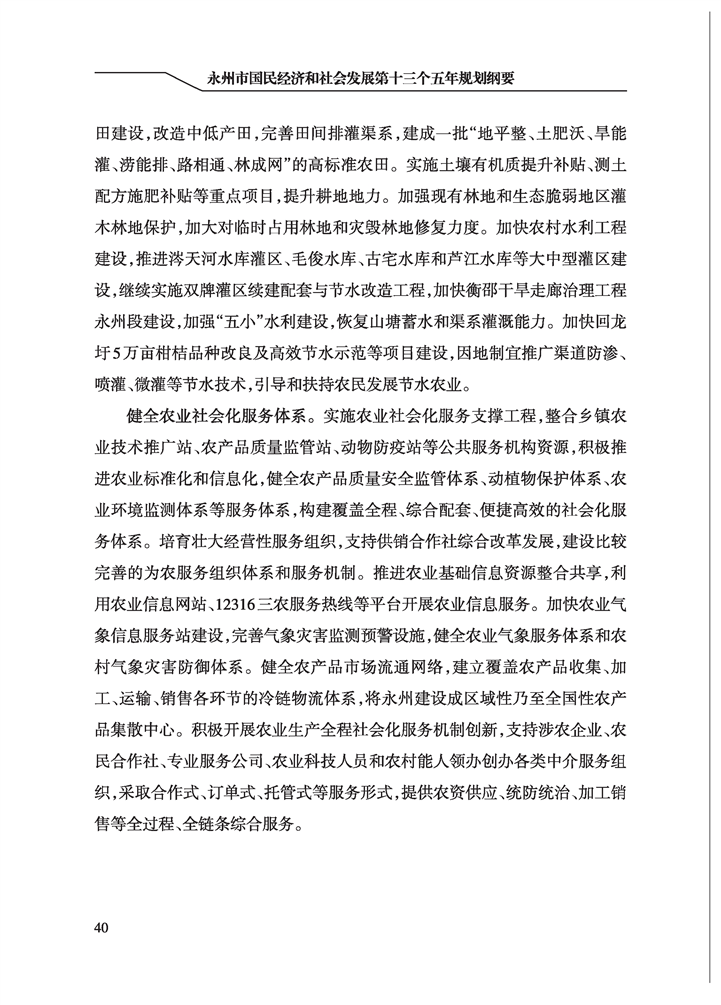 永州市国民经济和社会发展第十三个五年规划纲要

田建设，改造中低产田，完善田间排灌渠系，建成一批“地平整、土肥沃、旱能灌、涝能排、路相通、林成网”的高标准农田。实施土壤有机质提升补贴、测土配方施肥补贴等重点项目，提升耕地地力。加强现有林地和生态脆弱地区灌木林地保护，加大对临时占用林地和灾毁林地修复力度。加快农村水利工程建设，推进涔天河水库灌区、毛俊水库、古宅水库和芦江水库等大中型灌区建设，继续实施双牌灌区续建配套与节水改造工程，加快衡邵干旱走廊治理工程永州段建设，加强“五小”水利建设，恢复山塘蓄水和渠系灌溉能力。加快回龙圩5万亩柑桔品种改良及高效节水示范等项目建设，因地制宜推广渠道防渗、喷灌、微灌等节水技术，引导和扶持农民发展节水农业。

健全农业社会化服务体系。实施农业社会化服务支撑工程，整合乡镇农业技术推广站、农产品质量监管站、动物防疫站等公共服务机构资源，积极推进农业标准化和信息化，健全农产品质量安全监管体系、动植物保护体系、农业环境监测体系等服务体系，构建覆盖全程、综合配套、便捷高效的社会化服务体系。培育壮大经营性服务组织，支持供销合作社综合改革发展，建设比较完善的为农服务组织体系和服务机制。推进农业基础信息资源整合共享，利用农业信息网站、12316三农服务热线等平台开展农业信息服务。加快农业气象信息服务站建设，完善气象灾害监测预警设施，健全农业气象服务体系和农村气象灾害防御体系。健全农产品市场流通网络，建立覆盖农产品收集、加工、运输、销售各环节的冷链物流体系，将永州建设成区域性乃至全国性农产品集散中心。积极开展农业生产全程社会化服务机制创新，支持涉农企业、农民合作社、专业服务公司、农业科技人员和农村能人领办创办各类中介服务组织，采取合作式、订单式、托管式等服务形式，提供农资供应、统防统治、加工销售等全过程、全链条综合服务。

40